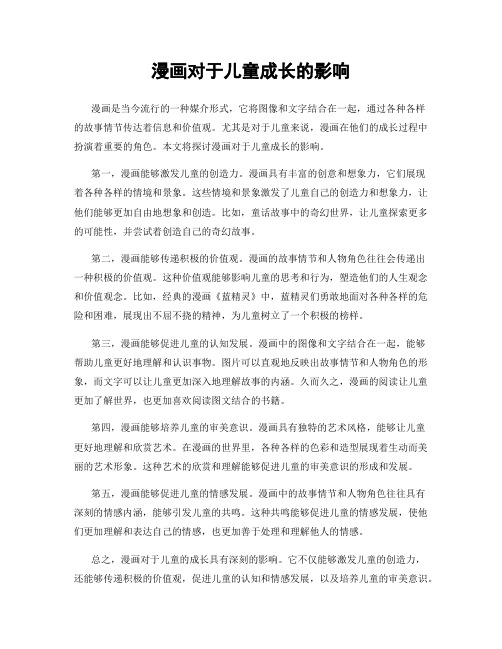 漫画对于儿童成长的影响

漫画是当今流行的一种媒介形式，它将图像和文字结合在一起，通过各种各样的故事情节传达着信息和价值观。尤其是对于儿童来说，漫画在他们的成长过程中扮演着重要的角色。本文将探讨漫画对于儿童成长的影响。

第一，漫画能够激发儿童的创造力。漫画具有丰富的创意和想象力，它们展现着各种各样的情境和景象。这些情境和景象激发了儿童自己的创造力和想象力，让他们能够更加自由地想象和创造。比如，童话故事中的奇幻世界，让儿童探索更多的可能性，并尝试着创造自己的奇幻故事。

第二，漫画能够传递积极的价值观。漫画的故事情节和人物角色往往会传递出一种积极的价值观。这种价值观能够影响儿童的思考和行为，塑造他们的人生观念和价值观念。比如，经典的漫画《蓝精灵》中，蓝精灵们勇敢地面对各种各样的危险和困难，展现出不屈不挠的精神，为儿童树立了一个积极的榜样。

第三，漫画能够促进儿童的认知发展。漫画中的图像和文字结合在一起，能够帮助儿童更好地理解和认识事物。图片可以直观地反映出故事情节和人物角色的形象，而文字可以让儿童更加深入地理解故事的内涵。久而久之，漫画的阅读让儿童更加了解世界，也更加喜欢阅读图文结合的书籍。

第四，漫画能够培养儿童的审美意识。漫画具有独特的艺术风格，能够让儿童更好地理解和欣赏艺术。在漫画的世界里，各种各样的色彩和造型展现着生动而美丽的艺术形象。这种艺术的欣赏和理解能够促进儿童的审美意识的形成和发展。

第五，漫画能够促进儿童的情感发展。漫画中的故事情节和人物角色往往具有深刻的情感内涵，能够引发儿童的共鸣。这种共鸣能够促进儿童的情感发展，使他们更加理解和表达自己的情感，也更加善于处理和理解他人的情感。

总之，漫画对于儿童的成长具有深刻的影响。它不仅能够激发儿童的创造力，还能够传递积极的价值观，促进儿童的认知和情感发展，以及培养儿童的审美意识。